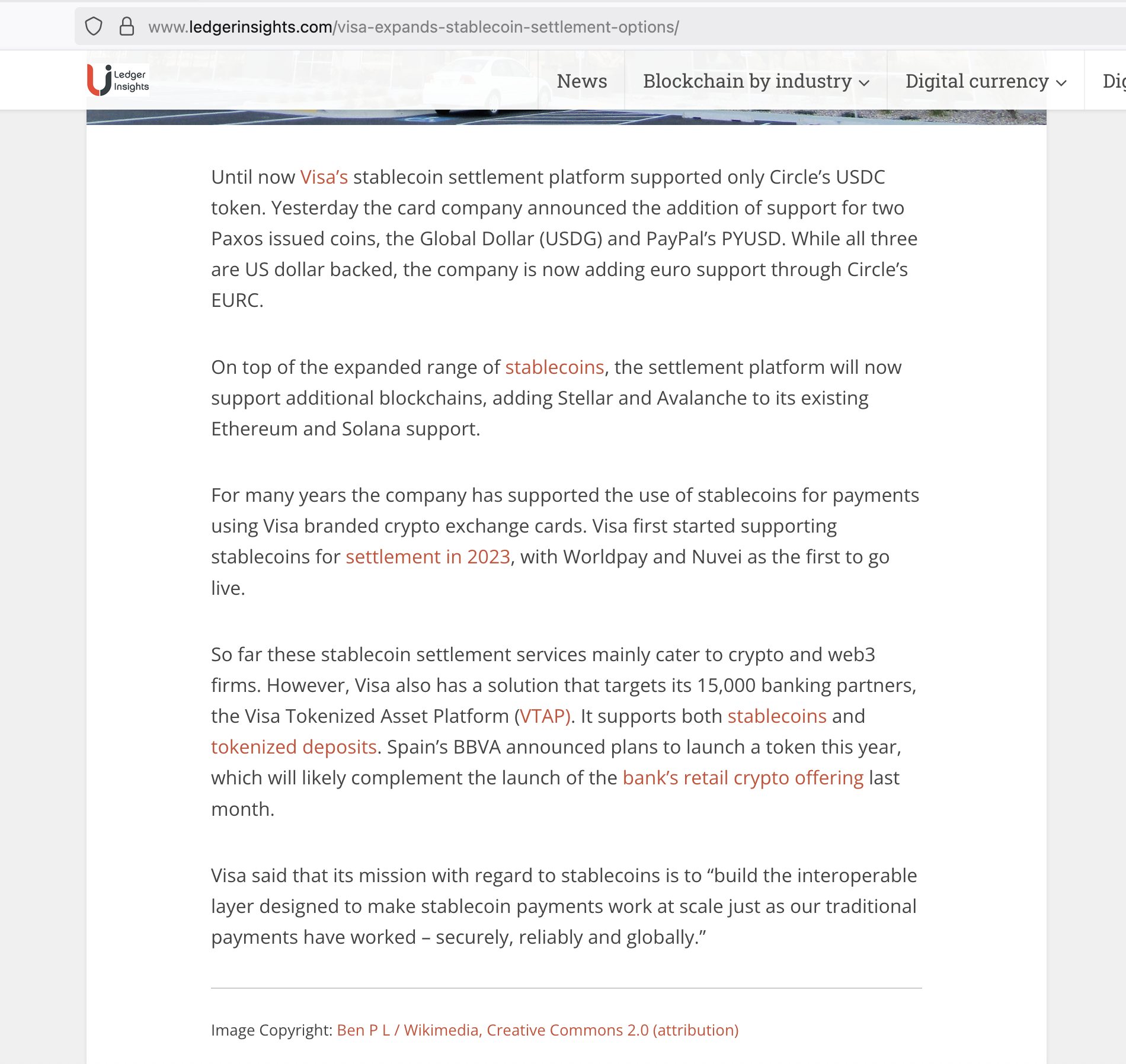 www.ledgerinsights.com/visa-expands-stablecoin-settlement-options/

Ledger Insights

News Blockchain by industry Digital currency Dig

Until now Visa's stablecoin settlement platform supported only Circle's USDC token. Yesterday the card company announced the addition of support for two Paxos issued coins, the Global Dollar (USDG) and PayPal's PYUSD. While all three are US dollar backed, the company is now adding euro support through Circle's EURC.

On top of the expanded range of stablecoins, the settlement platform will now support additional blockchains, adding Stellar and Avalanche to its existing Ethereum and Solana support.

For many years the company has supported the use of stablecoins for payments using Visa branded crypto exchange cards. Visa first started supporting stablecoins for settlement in 2023, with Worldpay and Nuvei as the first to go live.

So far these stablecoin settlement services mainly cater to crypto and web3 firms. However, Visa also has a solution that targets its 15,000 banking partners, the Visa Tokenized Asset Platform (VTAP). It supports both stablecoins and tokenized deposits. Spain's BBVA announced plans to launch a token this year, which will likely complement the launch of the bank's retail crypto offering last month.

Visa said that its mission with regard to stablecoins is to "build the interoperable layer designed to make stablecoin payments work at scale just as our traditional payments have worked – securely, reliably and globally."

Image Copyright: Ben P L / Wikimedia, Creative Commons 2.0 (attribution)